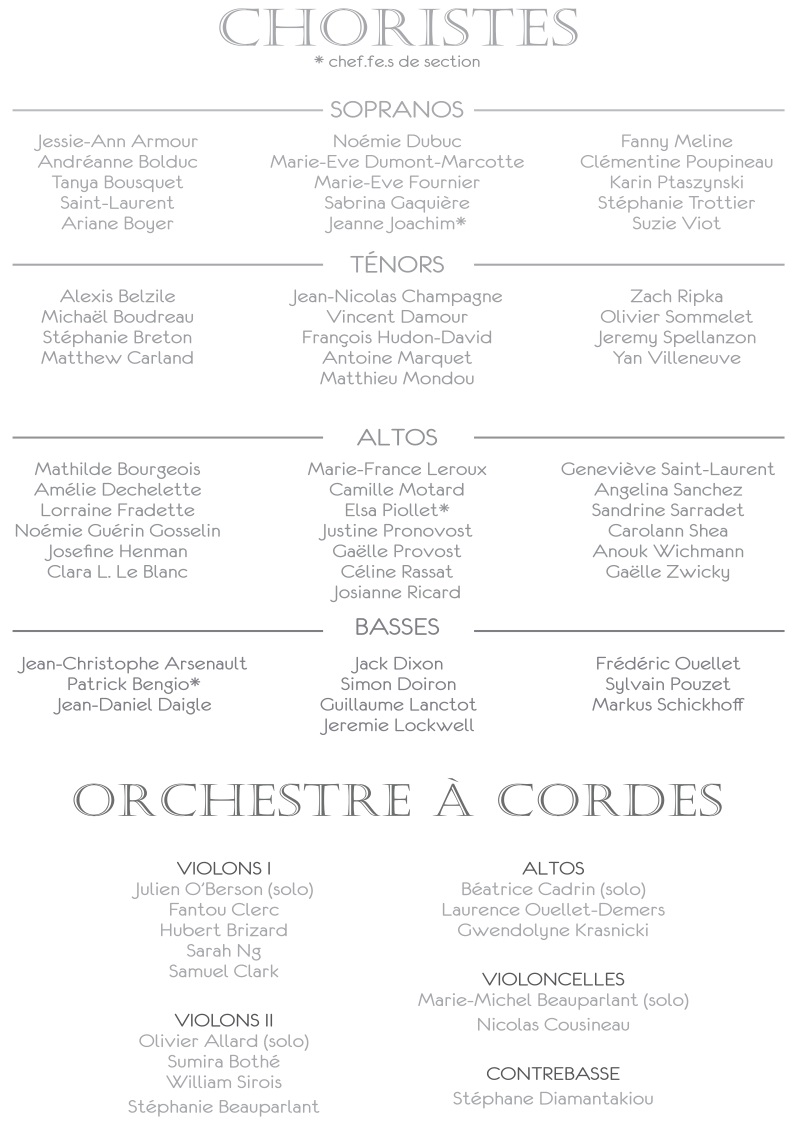 CHORISTES
* chef.fe.s de section

SOPRANOS

Jessie-Ann Armour
Andréanne Bolduc
Tanya Bousquet
Saint-Laurent
Ariane Boyer

Noémie Dubuc
Marie-Eve Dumont-Marcotte
Marie-Eve Fournier
Sabrina Gaquière
Jeanne Joachim*

Fanny Meline
Clémentine Poupineau
Karin Ptaszynski
Stéphanie Trottier
Suzie Viot

TÉNORS

Alexis Belzile
Michaël Boudreau
Stéphanie Breton
Matthew Carland

Jean-Nicolas Champagne
Vincent Damour
François Hudon-David
Antoine Marquet
Matthieu Mondou

Zach Ripka
Olivier Sommelet
Jeremy Spellanzon
Yan Villeneuve

ALTOS

Mathilde Bourgeois
Amélie Dechelette
Lorraine Fradette
Noémie Guérin Gosselin
Josefine Henman
Clara L. Le Blanc

Marie-France Leroux
Camille Motard
Elsa Piollet*
Justine Pronovost
Gaëlle Provost
Céline Rassat
Josianne Ricard

Geneviève Saint-Laurent
Angelina Sanchez
Sandrine Sarradet
Carolann Shea
Anouk Wichmann
Gaëlle Zwicky

BASSES

Jean-Christophe Arsenault
Patrick Bengio*
Jean-Daniel Daigle

Jack Dixon
Simon Doiron
Guillaume Lanctot
Jeremie Lockwell

Frédéric Ouellet
Sylvain Pouzet
Markus Schickhoff

ORCHESTRE À CORDES

VIOLONS I
Julien O'Berson (solo)
Fantou Clerc
Hubert Brizard
Sarah Ng
Samuel Clark

VIOLONS II
Olivier Allard (solo)
Sumira Bothé
William Sirois
Stéphanie Beauparlant

ALTOS
Béatrice Cadrin (solo)
Laurence Ouellet-Demers
Gwendolyne Krasnicki

VIOLONCELLES
Marie-Michel Beauparlant (solo)
Nicolas Cousineau

CONTREBASSE
Stéphane Diamantakiou